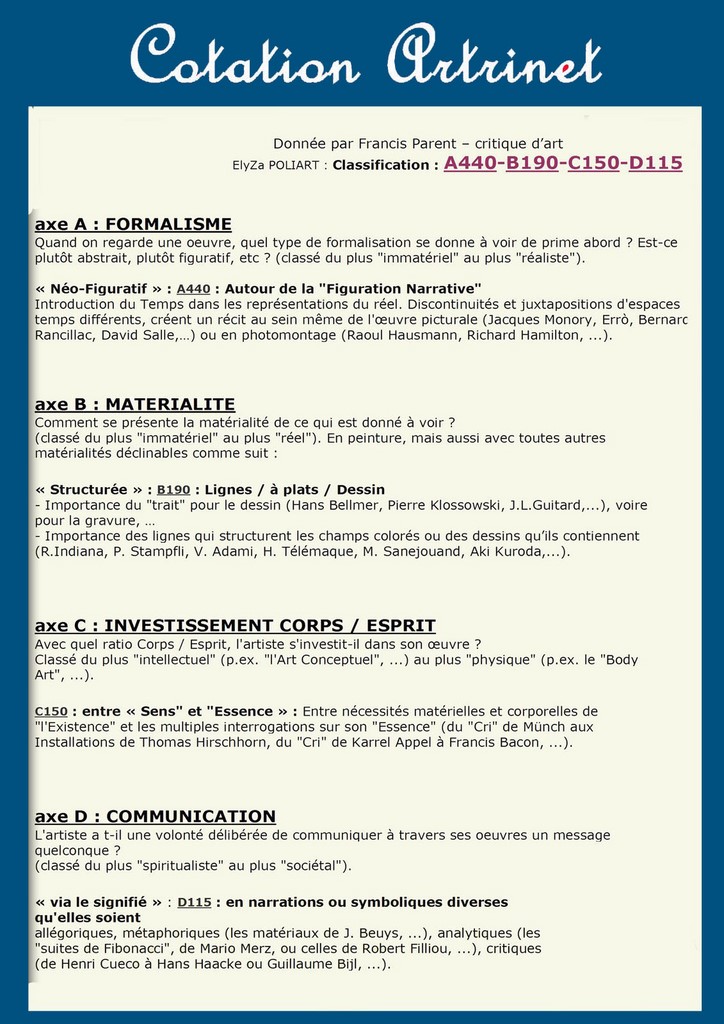 Cotation Artrinet

Donnée par Francis Parent – critique d'art
ElyZa POLIART : Classification : A440-B190-C150-D115

axe A : FORMALISME
Quand on regarde une oeuvre, quel type de formalisation se donne à voir de prime abord ? Est-ce plutôt abstrait, plutôt figuratif, etc ? (classé du plus "immatériel" au plus "réaliste").

« Néo-Figuratif » : A440 : Autour de la "Figuration Narrative"
Introduction du Temps dans les représentations du réel. Discontinuités et juxtapositions d'espaces temps différents, créent un récit au sein même de l'œuvre picturale (Jacques Monory, Errò, Bernarc Rancillac, David Salle,…) ou en photomontage (Raoul Hausmann, Richard Hamilton, ...).

axe B : MATERIALITE
Comment se présente la matérialité de ce qui est donné à voir ?
(classé du plus "immatériel" au plus "réel"). En peinture, mais aussi avec toutes autres matérialités déclinables comme suit :

« Structurée » : B190 : Lignes / à plats / Dessin
- Importance du "trait" pour le dessin (Hans Bellmer, Pierre Klossowski, J.L.Guitard,...), voire pour la gravure, …
- Importance des lignes qui structurent les champs colorés ou des dessins qu'ils contiennent (R.Indiana, P. Stampfli, V. Adami, H. Télémaque, M. Sanejouand, Aki Kuroda,...).

axe C : INVESTISSEMENT CORPS / ESPRIT
Avec quel ratio Corps / Esprit, l'artiste s'investit-il dans son œuvre ?
Classé du plus "intellectuel" (p.ex. "l'Art Conceptuel", ...) au plus "physique" (p.ex. le "Body Art", ...).

C150 : entre « Sens" et "Essence » : Entre nécessités matérielles et corporelles de "l'Existence" et les multiples interrogations sur son "Essence" (du "Cri" de Münch aux Installations de Thomas Hirschhorn, du "Cri" de Karrel Appel à Francis Bacon, ...).

axe D : COMMUNICATION
L'artiste a t-il une volonté délibérée de communiquer à travers ses oeuvres un message quelconque ?
(classé du plus "spiritualiste" au plus "sociétal").

« via le signifié » : D115 : en narrations ou symboliques diverses qu'elles soient
allégoriques, métaphoriques (les matériaux de J. Beuys, ...), analytiques (les "suites de Fibonacci", de Mario Merz, ou celles de Robert Filliou, ...), critiques (de Henri Cueco à Hans Haacke ou Guillaume Bijl, ...).